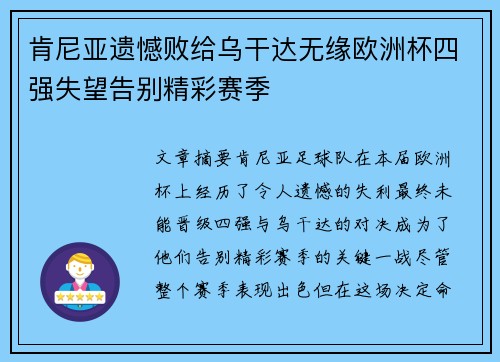 肯尼亚遗憾败给乌干达无缘欧洲杯四强失望告别精彩赛季

文章摘要肯尼亚足球队在本届欧洲杯上经历了令人遗憾的失利最终未能晋级四强与乌干达的对决成为了他们告别精彩赛季的关键一战尽管整个赛季表现出色但在这场决定命